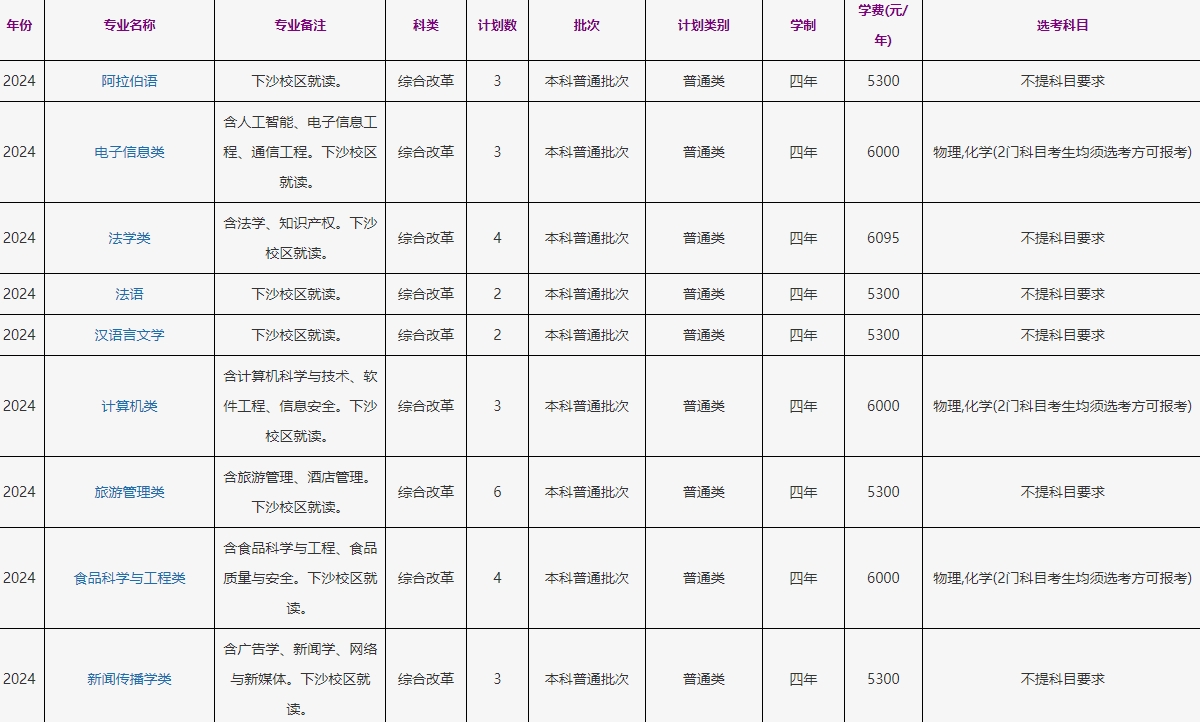 | 年份 | 专业名称 | 专业备注 | 科类 | 计划数 | 批次 | 计划类别 | 学制 | 学费(元/年) | 选考科目 |
|---|---|---|---|---|---|---|---|---|---|
| 2024 | 阿拉伯语 | 下沙校区就读。 | 综合改革 | 3 | 本科普通批次 | 普通类 | 四年 | 5300 | 不提科目要求 |
| 2024 | 电子信息类 | 含人工智能、电子信息工程、通信工程。下沙校区就读。 | 综合改革 | 3 | 本科普通批次 | 普通类 | 四年 | 6000 | 物理,化学(2门科目考生均须选考方可报考) |
| 2024 | 法学类 | 含法学、知识产权。下沙校区就读。 | 综合改革 | 4 | 本科普通批次 | 普通类 | 四年 | 6095 | 不提科目要求 |
| 2024 | 法语 | 下沙校区就读。 | 综合改革 | 2 | 本科普通批次 | 普通类 | 四年 | 5300 | 不提科目要求 |
| 2024 | 汉语言文学 | 下沙校区就读。 | 综合改革 | 2 | 本科普通批次 | 普通类 | 四年 | 5300 | 不提科目要求 |
| 2024 | 计算机类 | 含计算机科学与技术、软件工程、信息安全。下沙校区就读。 | 综合改革 | 3 | 本科普通批次 | 普通类 | 四年 | 6000 | 物理,化学(2门科目考生均须选考方可报考) |
| 2024 | 旅游管理类 | 含旅游管理、酒店管理。下沙校区就读。 | 综合改革 | 6 | 本科普通批次 | 普通类 | 四年 | 5300 | 不提科目要求 |
| 2024 | 食品科学与工程类 | 含食品科学与工程、食品质量与安全。下沙校区就读。 | 综合改革 | 4 | 本科普通批次 | 普通类 | 四年 | 6000 | 物理,化学(2门科目考生均须选考方可报考) |
| 2024 | 新闻传播学类 | 含广告学、新闻学、网络与新媒体。下沙校区就读。 | 综合改革 | 3 | 本科普通批次 | 普通类 | 四年 | 5300 | 不提科目要求 |